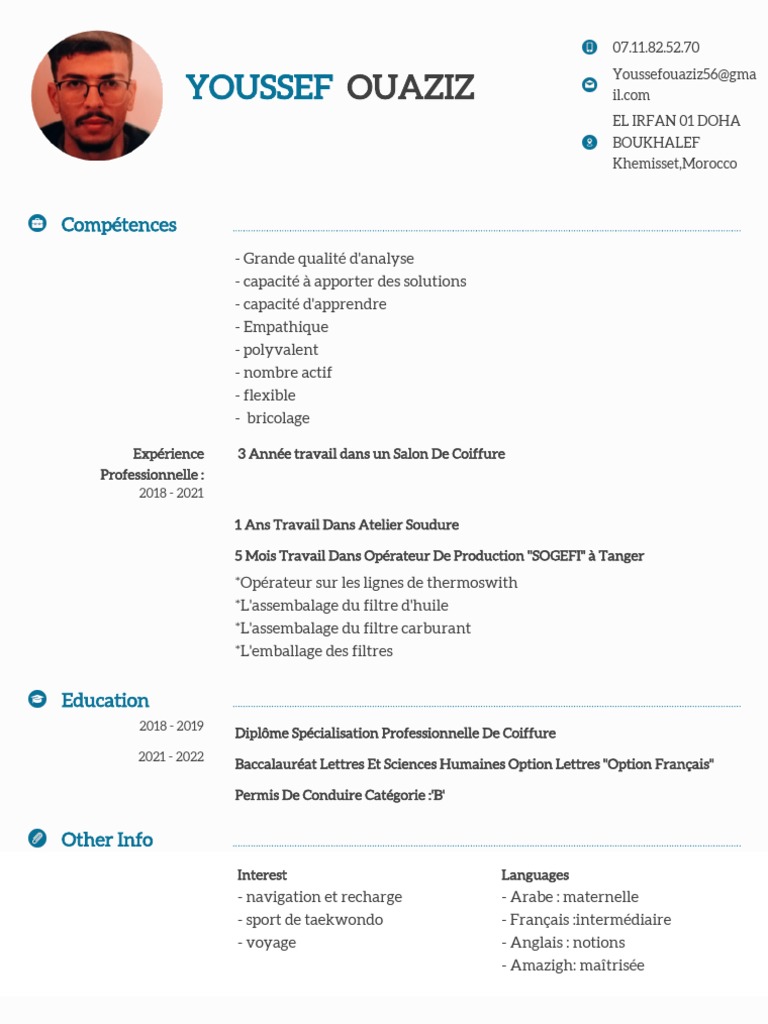 YOUSSEF OUAZIZ

07.11.82.52.70

Youssefouaziz56@gmail.com

EL IRFAN 01 DOHA BOUKHALEF Khemisset,Morocco

Compétences

- Grande qualité d'analyse
- capacité à apporter des solutions
- capacité d'apprendre
- Empathique
- polyvalent
- nombre actif
- flexible
- bricolage

Expérience Professionnelle :
2018 - 2021

3 Année travail dans un Salon De Coiffure

1 Ans Travail Dans Atelier Soudure

5 Mois Travail Dans Opérateur De Production "SOGEFI" à Tanger

*Opérateur sur les lignes de thermoswith
*L'assembalage du filtre d'huile
*L'assembalage du filtre carburant
*L'emballage des filtres

Education

2018 - 2019
Diplôme Spécialisation Professionnelle De Coiffure

2021 - 2022
Baccalauréat Lettres Et Sciences Humaines Option Lettres "Option Français"

Permis De Conduire Catégorie :'B'

Other Info

Interest
- navigation et recharge
- sport de taekwondo
- voyage

Languages
- Arabe : maternelle
- Français :intermédiaire
- Anglais : notions
- Amazigh: maîtrisée